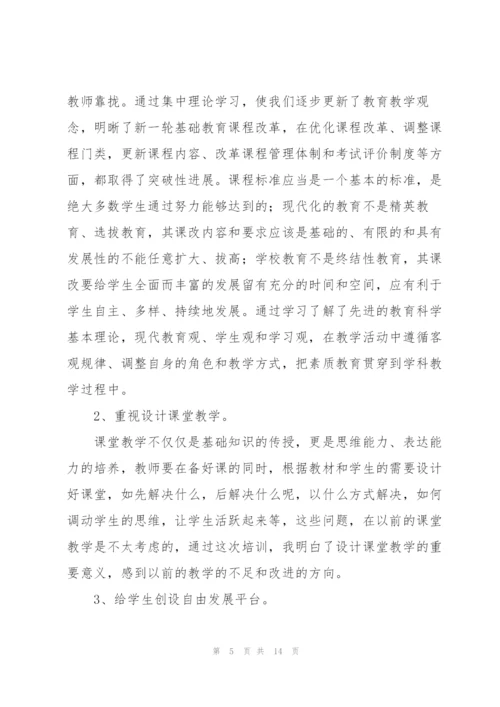 教师靠拢。通过集中理论学习，使我们逐步更新了教育教学观念，明晰了新一轮基础教育课程改革，在优化课程改革、调整课程门类，更新课程内容、改革课程管理体制和考试评价制度等方面，都取得了突破性进展。课程标准应当是一个基本的标准，是绝大多数学生通过努力能够达到的；现代化的教育不是精英教育、选拔教育，其课改内容和要求应该是基础的、有限的和具有发展性的不能任意扩大、拔高；学校教育不是终结性教育，其课改要给学生全面而丰富的发展留有充分的时间和空间，应有利于学生自主、多样、持续地发展。通过学习了解了先进的教育科学基本理论，现代教育观、学生观和学习观，在教学活动中遵循客观规律、调整自身的角色和教学方式，把素质教育贯穿到学科教学过程中。

2、重视设计课堂教学。

课堂教学不仅仅是基础知识的传授，更是思维能力、表达能力的培养，教师要在备好课的同时，根据教材和学生的需要设计好课堂，如先解决什么，后解决什么呢，以什么方式解决，如何调动学生的思维，让学生活跃起来等，这些问题，在以前的课堂教学是不太考虑的，通过这次培训，我明白了设计课堂教学的重要意义，感到以前的教学的不足和改进的方向。

3、给学生创设自由发展平台。

第 5 页 共 14 页